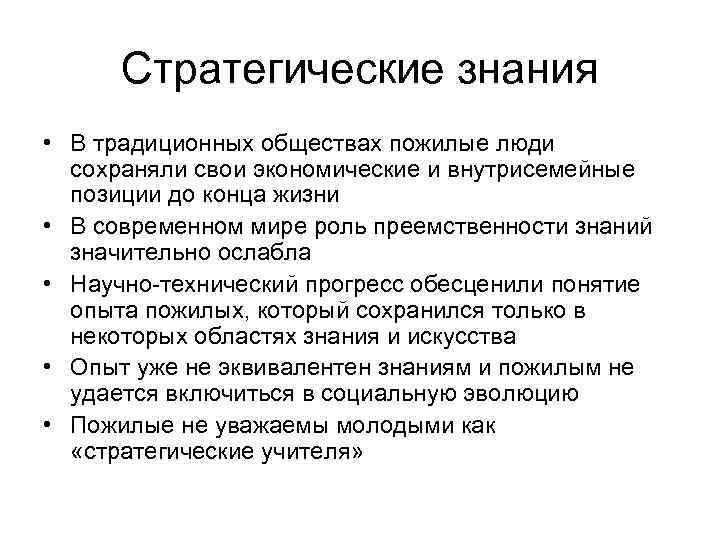 Стратегические знания

• В традиционных обществах пожилые люди сохраняли свои экономические и внутрисемейные позиции до конца жизни
• В современном мире роль преемственности знаний значительно ослабла
• Научно-технический прогресс обесценили понятие опыта пожилых, который сохранился только в некоторых областях знания и искусства
• Опыт уже не эквивалентен знаниям и пожилым не удается включиться в социальную эволюцию
• Пожилые не уважаемы молодыми как «стратегические учителя»